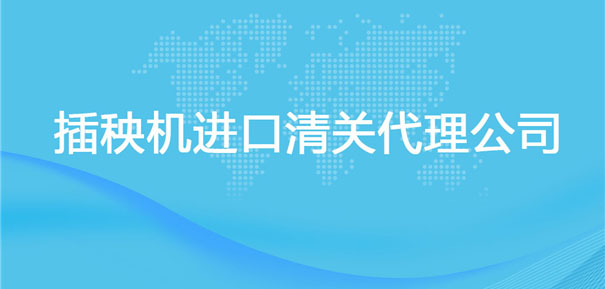 插秧机进口清关代理公司